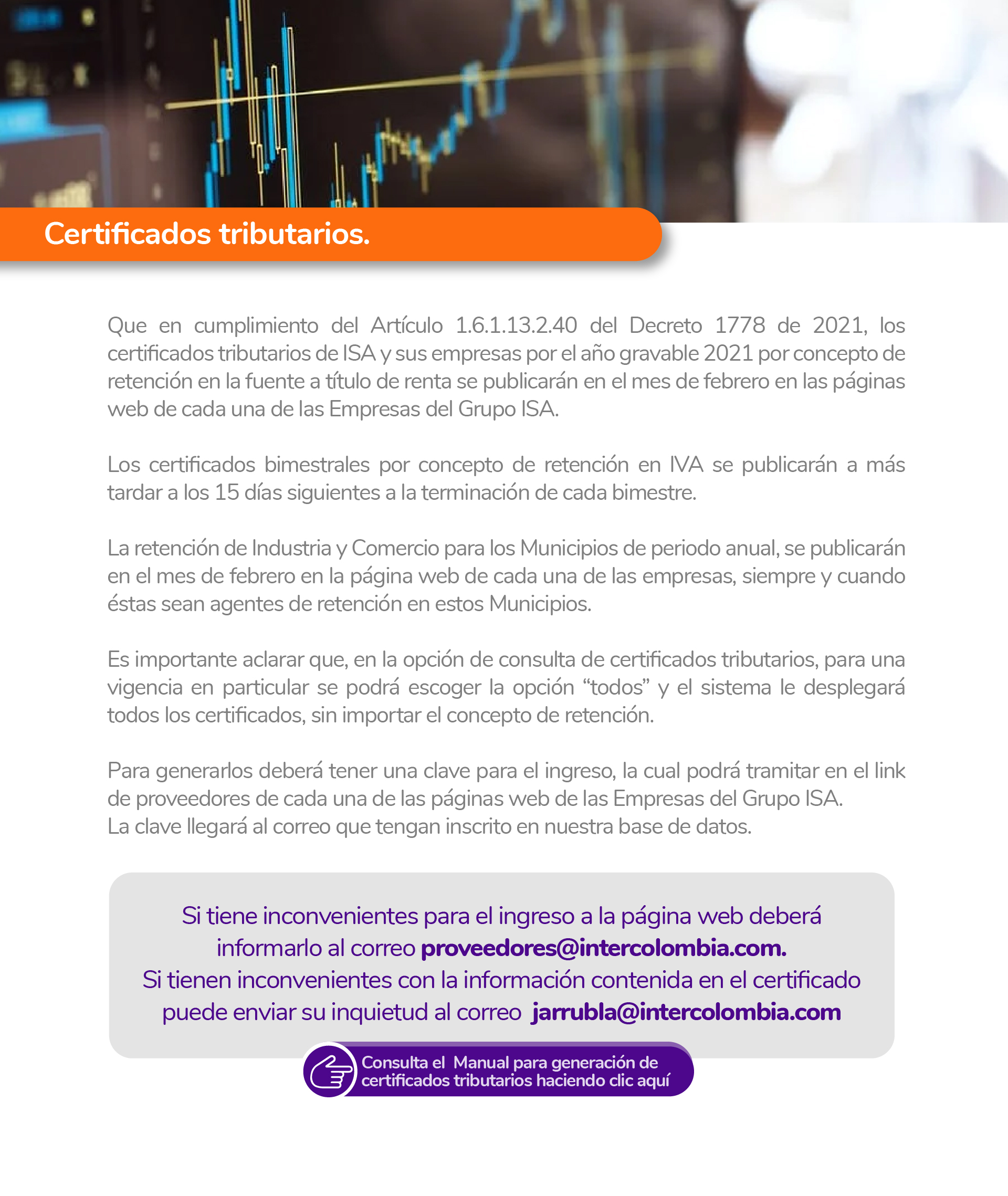 Certificados tributarios.

Que en cumplimiento del Artículo 1.6.1.13.2.40 del Decreto 1778 de 2021, los certificados tributarios de ISA y sus empresas por el año gravable 2021 por concepto de retención en la fuente a título de renta se publicarán en el mes de febrero en las páginas web de cada una de las Empresas del Grupo ISA.

Los certificados bimestrales por concepto de retención en IVA se publicarán a más tardar a los 15 días siguientes a la terminación de cada bimestre.

La retención de Industria y Comercio para los Municipios de periodo anual, se publicarán en el mes de febrero en la página web de cada una de las empresas, siempre y cuando éstas sean agentes de retención en estos Municipios.

Es importante aclarar que, en la opción de consulta de certificados tributarios, para una vigencia en particular se podrá escoger la opción "todos" y el sistema le desplegará todos los certificados, sin importar el concepto de retención.

Para generarlos deberá tener una clave para el ingreso, la cual podrá tramitar en el link de proveedores de cada una de las páginas web de las Empresas del Grupo ISA.
La clave llegará al correo que tengan inscrito en nuestra base de datos.

Si tiene inconvenientes para el ingreso a la página web deberá informarlo al correo proveedores@intercolombia.com.
Si tienen inconvenientes con la información contenida en el certificado puede enviar su inquietud al correo jarrubla@intercolombia.com

Consulta el Manual para generación de certificados tributarios haciendo clic aquí